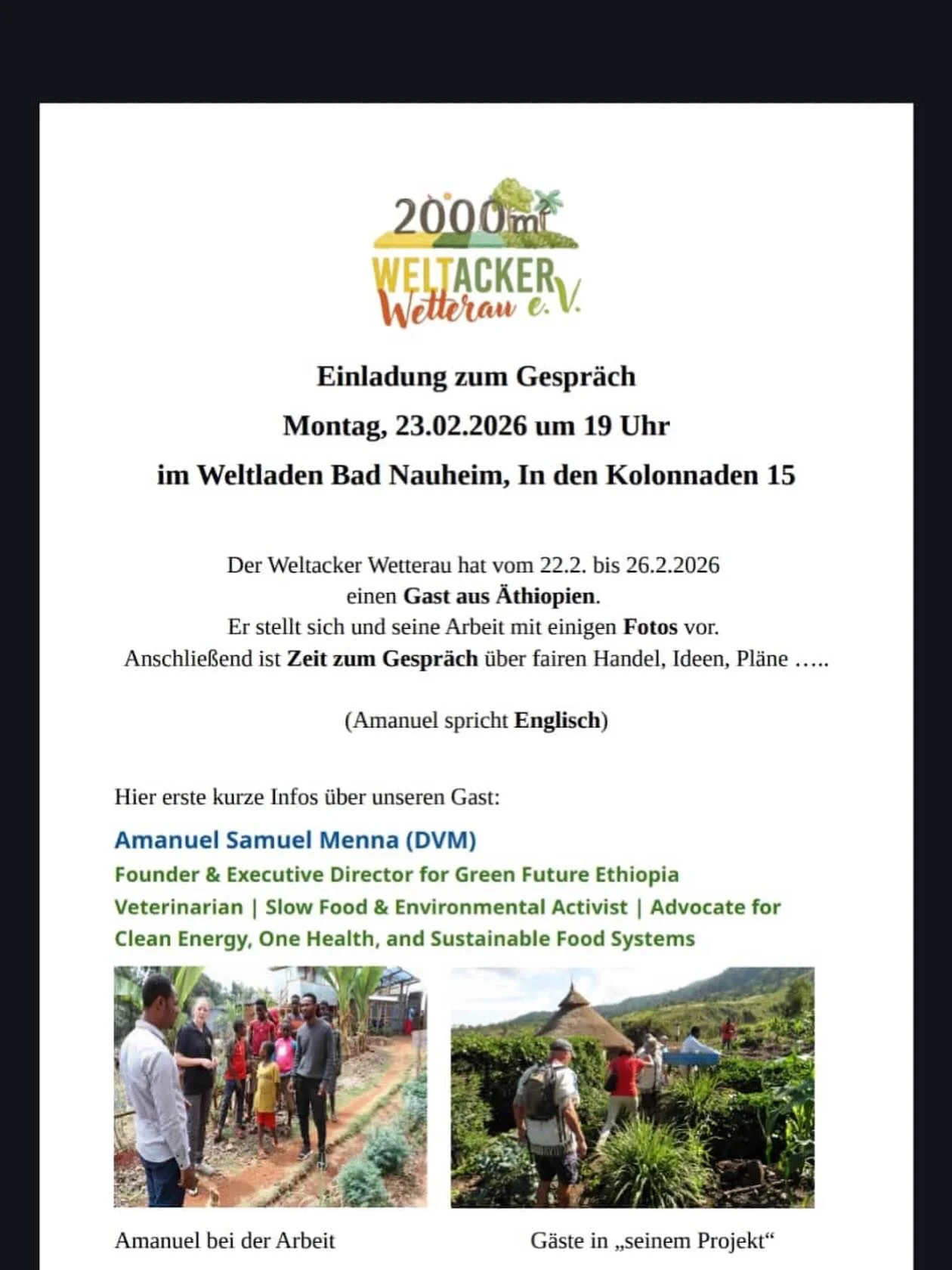 2000m²
WELTACKER
Wetterau e.V.

Einladung zum Gespräch
Montag, 23.02.2026 um 19 Uhr
im Weltladen Bad Nauheim, In den Kolonnaden 15

Der Weltacker Wetterau hat vom 22.2. bis 26.2.2026 einen Gast aus Äthiopien. Er stellt sich und seine Arbeit mit einigen Fotos vor. Anschließend ist Zeit zum Gespräch über fairen Handel, Ideen, Pläne …..

(Amanuel spricht Englisch)

Hier erste kurze Infos über unseren Gast:

Amanuel Samuel Menna (DVM)
Founder & Executive Director for Green Future Ethiopia
Veterinarian | Slow Food & Environmental Activist | Advocate for Clean Energy, One Health, and Sustainable Food Systems

Amanuel bei der Arbeit

Gäste in „seinem Projekt“